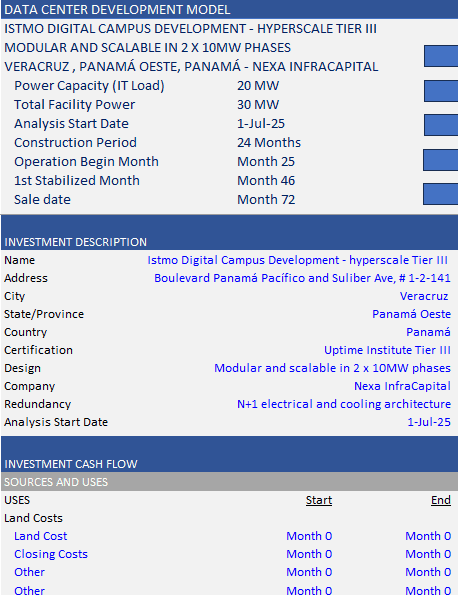 DATA CENTER DEVELOPMENT MODEL
ISTMO DIGITAL CAMPUS DEVELOPMENT - HYPERSCALE TIER III
MODULAR AND SCALABLE IN 2 X 10MW PHASES
VERACRUZ , PANAMÁ OESTE, PANAMÁ - NEXA INFRACAPITAL

| | |
|---|---|
| Power Capacity (IT Load) | 20 MW |
| Total Facility Power | 30 MW |
| Analysis Start Date | 1-Jul-25 |
| Construction Period | 24 Months |
| Operation Begin Month | Month 25 |
| 1st Stabilized Month | Month 46 |
| Sale date | Month 72 |

INVESTMENT DESCRIPTION

| | |
|---|---|
| Name | Istmo Digital Campus Development - hyperscale Tier III |
| Address | Boulevard Panamá Pacífico and Suliber Ave, # 1-2-141 |
| City | Veracruz |
| State/Province | Panamá Oeste |
| Country | Panamá |
| Certification | Uptime Institute Tier III |
| Design | Modular and scalable in 2 x 10MW phases |
| Company | Nexa InfraCapital |
| Redundancy | N+1 electrical and cooling architecture |
| Analysis Start Date | 1-Jul-25 |

INVESTMENT CASH FLOW
SOURCES AND USES

| USES | Start | End |
|---|---|---|
| Land Costs | | |
| Land Cost | Month 0 | Month 0 |
| Closing Costs | Month 0 | Month 0 |
| Other | Month 0 | Month 0 |
| Other | Month 0 | Month 0 |